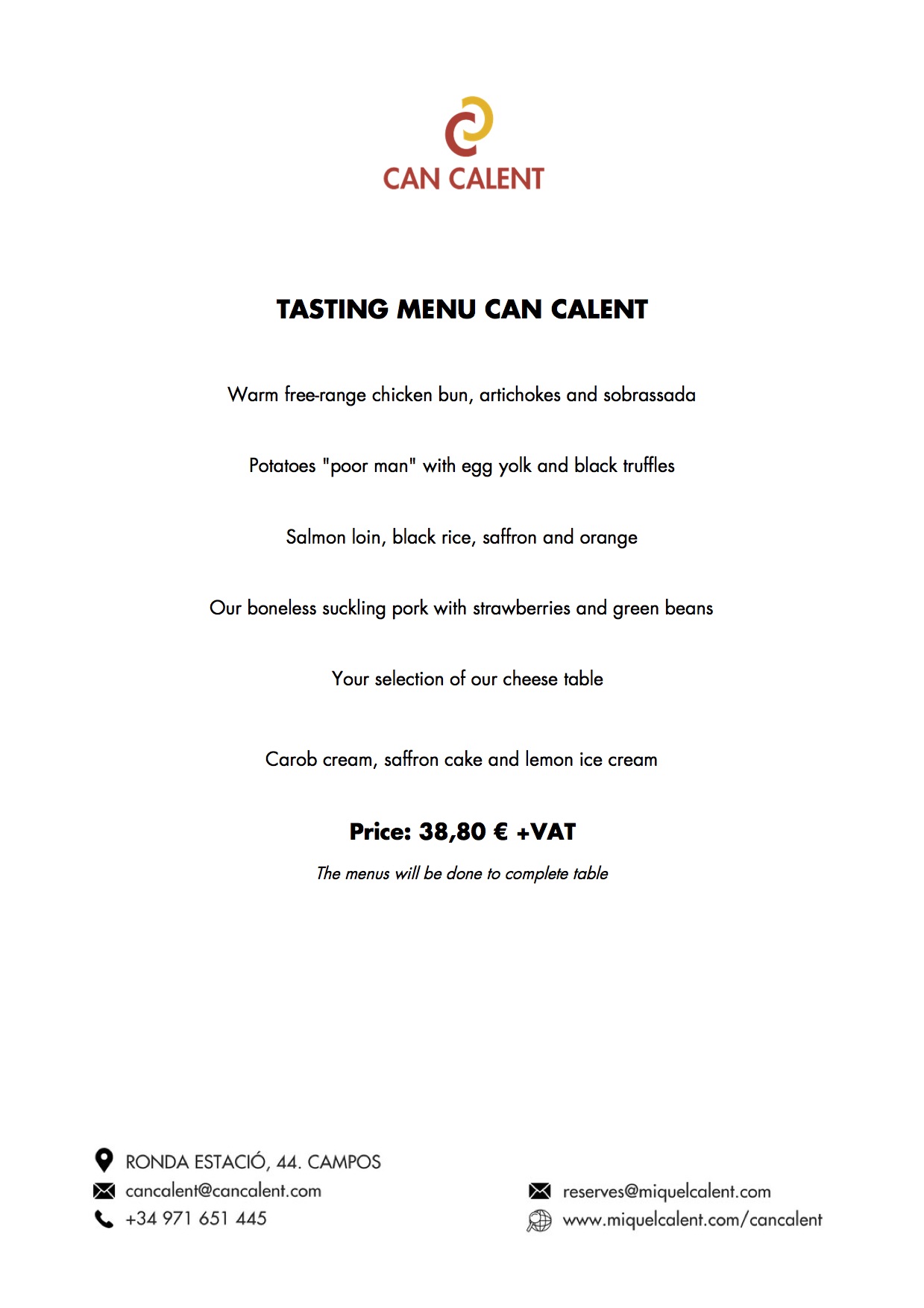 CAN CALENT

TASTING MENU CAN CALENT

Warm free-range chicken bun, artichokes and sobrassada

Potatoes "poor man" with egg yolk and black truffles

Salmon loin, black rice, saffron and orange

Our boneless suckling pork with strawberries and green beans

Your selection of our cheese table

Carob cream, saffron cake and lemon ice cream

Price: 38,80 € +VAT

The menus will be done to complete table

RONDA ESTACIÓ, 44. CAMPOS
cancalent@cancalent.com
+34 971 651 445

reserves@miquelcalent.com
www.miquelcalent.com/cancalent